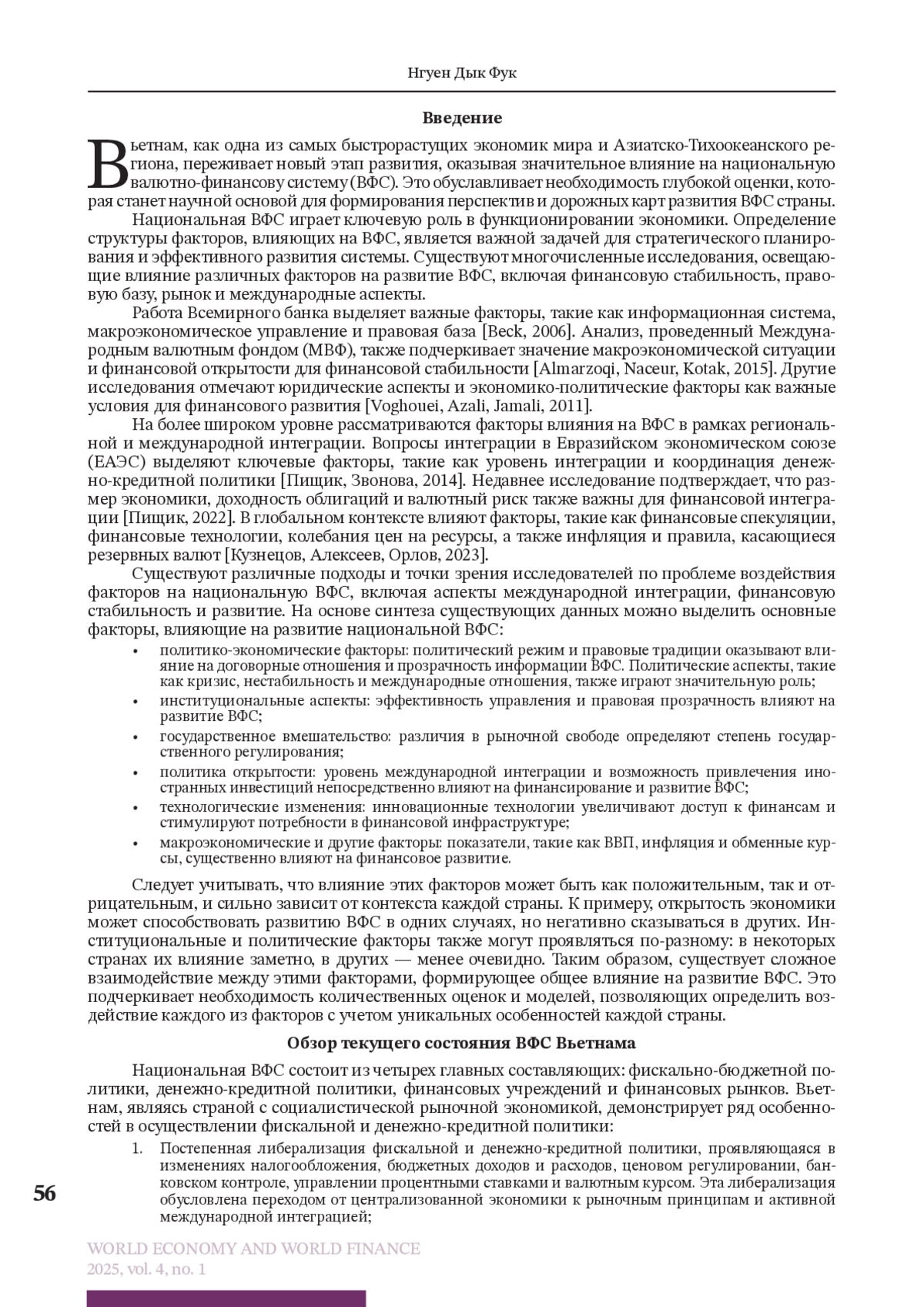 Нгуен Дык Фук

Введение

Вьетнам, как одна из самых быстрорастущих экономик мира и Азиатско-Тихоокеанского региона, переживает новый этап развития, оказывая значительное влияние на национальную валютно-финансову систему (ВФС). Это обуславливает необходимость глубокой оценки, которая станет научной основой для формирования перспектив и дорожных карт развития ВФС страны.

Национальная ВФС играет ключевую роль в функционировании экономики. Определение структуры факторов, влияющих на ВФС, является важной задачей для стратегического планирования и эффективного развития системы. Существуют многочисленные исследования, освещающие влияние различных факторов на развитие ВФС, включая финансовую стабильность, правовую базу, рынок и международные аспекты.

Работа Всемирного банка выделяет важные факторы, такие как информационная система, макроэкономическое управление и правовая база [Beck, 2006]. Анализ, проведенный Международным валютным фондом (МВФ), также подчеркивает значение макроэкономической ситуации и финансовой открытости для финансовой стабильности [Almarzoqi, Naceur, Kotak, 2015]. Другие исследования отмечают юридические аспекты и экономико-политические факторы как важные условия для финансового развития [Voghouei, Azali, Jamali, 2011].

На более широком уровне рассматриваются факторы влияния на ВФС в рамках региональной и международной интеграции. Вопросы интеграции в Евразийском экономическом союзе (ЕАЭС) выделяют ключевые факторы, такие как уровень интеграции и координация денежно-кредитной политики [Пищик, Звонова, 2014]. Недавнее исследование подтверждает, что размер экономики, доходность облигаций и валютный риск также важны для финансовой интеграции [Пищик, 2022]. В глобальном контексте влияют факторы, такие как финансовые спекуляции, финансовые технологии, колебания цен на ресурсы, а также инфляция и правила, касающиеся резервных валют [Кузнецов, Алексеев, Орлов, 2023].

Существуют различные подходы и точки зрения исследователей по проблеме воздействия факторов на национальную ВФС, включая аспекты международной интеграции, финансовую стабильность и развитие. На основе синтеза существующих данных можно выделить основные факторы, влияющие на развитие национальной ВФС:

• политико-экономические факторы: политический режим и правовые традиции оказывают влияние на договорные отношения и прозрачность информации ВФС. Политические аспекты, такие как кризис, нестабильность и международные отношения, также играют значительную роль;
• институциональные аспекты: эффективность управления и правовая прозрачность влияют на развитие ВФС;
• государственное вмешательство: различия в рыночной свободе определяют степень государственного регулирования;
• политика открытости: уровень международной интеграции и возможность привлечения иностранных инвестиций непосредственно влияют на финансирование и развитие ВФС;
• технологические изменения: инновационные технологии увеличивают доступ к финансам и стимулируют потребности в финансовой инфраструктуре;
• макроэкономические и другие факторы: показатели, такие как ВВП, инфляция и обменные курсы, существенно влияют на финансовое развитие.

Следует учитывать, что влияние этих факторов может быть как положительным, так и отрицательным, и сильно зависит от контекста каждой страны. К примеру, открытость экономики может способствовать развитию ВФС в одних случаях, но негативно сказываться в других. Институциональные и политические факторы также могут проявляться по-разному: в некоторых странах их влияние заметно, в других — менее очевидно. Таким образом, существует сложное взаимодействие между этими факторами, формирующее общее влияние на развитие ВФС. Это подчеркивает необходимость количественных оценок и моделей, позволяющих определить воздействие каждого из факторов с учетом уникальных особенностей каждой страны.

Обзор текущего состояния ВФС Вьетнама

Национальная ВФС состоит из четырех главных составляющих: фискально-бюджетной политики, денежно-кредитной политики, финансовых учреждений и финансовых рынков. Вьетнам, являясь страной с социалистической рыночной экономикой, демонстрирует ряд особенностей в осуществлении фискальной и денежно-кредитной политики:

1. Постепенная либерализация фискальной и денежно-кредитной политики, проявляющаяся в изменениях налогообложения, бюджетных доходов и расходов, ценовом регулировании, банковском контроле, управлении процентными ставками и валютным курсом. Эта либерализация обусловлена переходом от централизованной экономики к рыночным принципам и активной международной интеграцией;

56

WORLD ECONOMY AND WORLD FINANCE
2025, vol. 4, no. 1